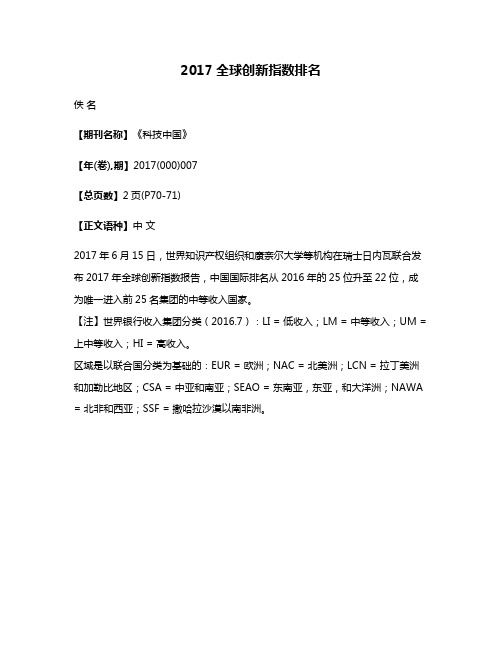 2017 全球创新指数排名

佚 名

【期刊名称】《科技中国》

【年(卷),期】2017(000)007

【总页数】2 页(P70-71)

【正文语种】中 文

2017 年 6 月 15 日，世界知识产权组织和康奈尔大学等机构在瑞士日内瓦联合发布 2017 年全球创新指数报告，中国国际排名从 2016 年的 25 位升至 22 位，成为唯一进入前 25 名集团的中等收入国家。
【注】世界银行收入集团分类（2016.7）：LI = 低收入；LM = 中等收入；UM = 上中等收入；HI = 高收入。
区域是以联合国分类为基础的：EUR = 欧洲；NAC = 北美洲；LCN = 拉丁美洲和加勒比地区；CSA = 中亚和南亚；SEAO = 东南亚，东亚，和大洋洲；NAWA = 北非和西亚；SSF = 撒哈拉沙漠以南非洲。